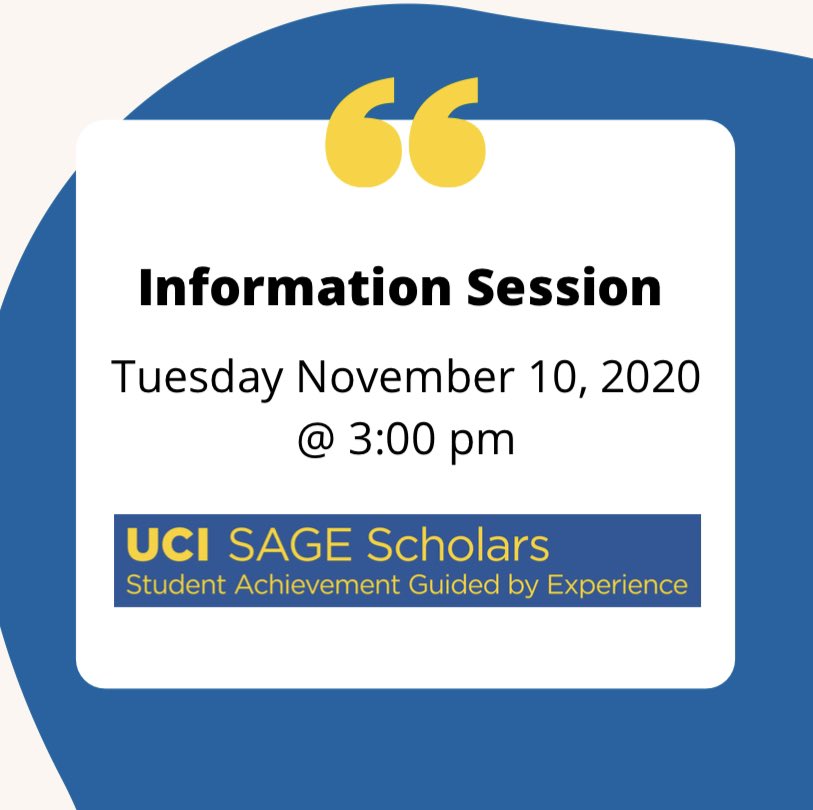 “

Information Session

Tuesday November 10, 2020 @ 3:00 pm

UCI SAGE Scholars
Student Achievement Guided by Experience